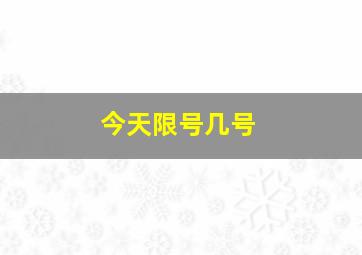 今天限号几号